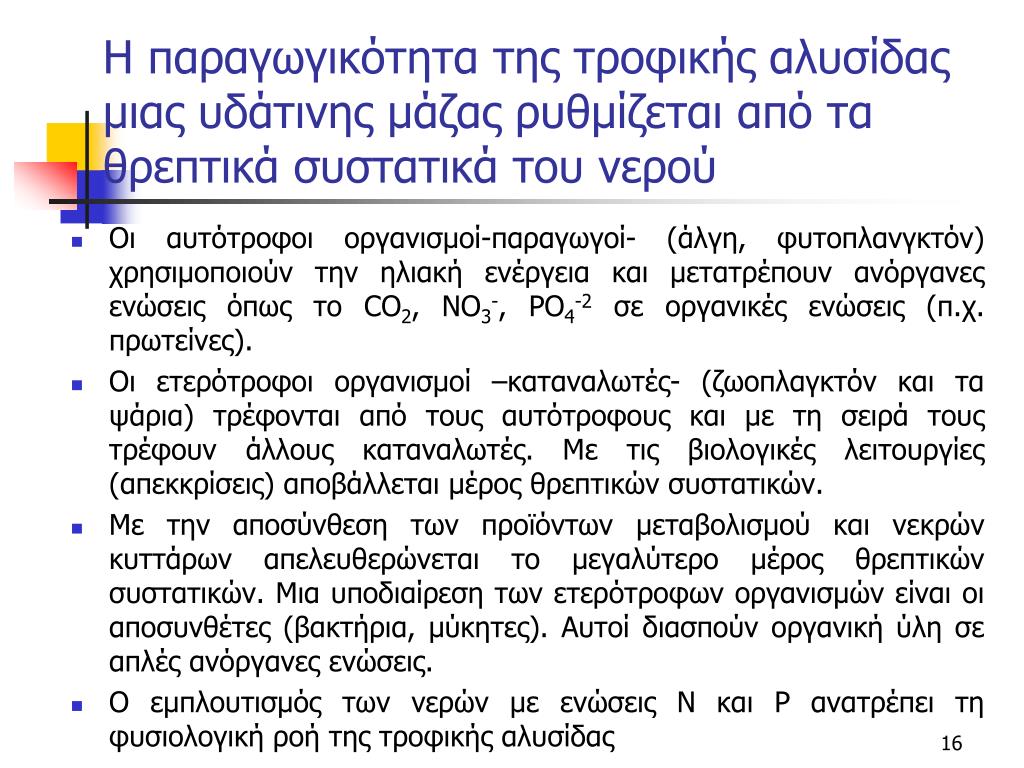 Η παραγωγικότητα της τροφικής αλυσίδας μιας υδάτινης μάζας ρυθμίζεται από τα θρεπτικά συστατικά του νερού

- Οι αυτότροφοι οργανισμοί-παραγωγοί- (άλγη, φυτοπλανγκτόν) χρησιμοποιούν την ηλιακή ενέργεια και μετατρέπουν ανόργανες ενώσεις όπως το $CO_2$, $NO_3^-$, $PO_4^{-2}$ σε οργανικές ενώσεις (π.χ. πρωτείνες).
- Οι ετερότροφοι οργανισμοί –καταναλωτές- (ζωοπλαγκτόν και τα ψάρια) τρέφονται από τους αυτότροφους και με τη σειρά τους τρέφουν άλλους καταναλωτές. Με τις βιολογικές λειτουργίες (απεκκρίσεις) αποβάλλεται μέρος θρεπτικών συστατικών.
- Με την αποσύνθεση των προϊόντων μεταβολισμού και νεκρών κυττάρων απελευθερώνεται το μεγαλύτερο μέρος θρεπτικών συστατικών. Μια υποδιαίρεση των ετερότροφων οργανισμών είναι οι αποσυνθέτες (βακτήρια, μύκητες). Αυτοί διασπούν οργανική ύλη σε απλές ανόργανες ενώσεις.
- Ο εμπλουτισμός των νερών με ενώσεις N και P ανατρέπει τη φυσιολογική ροή της τροφικής αλυσίδας

16